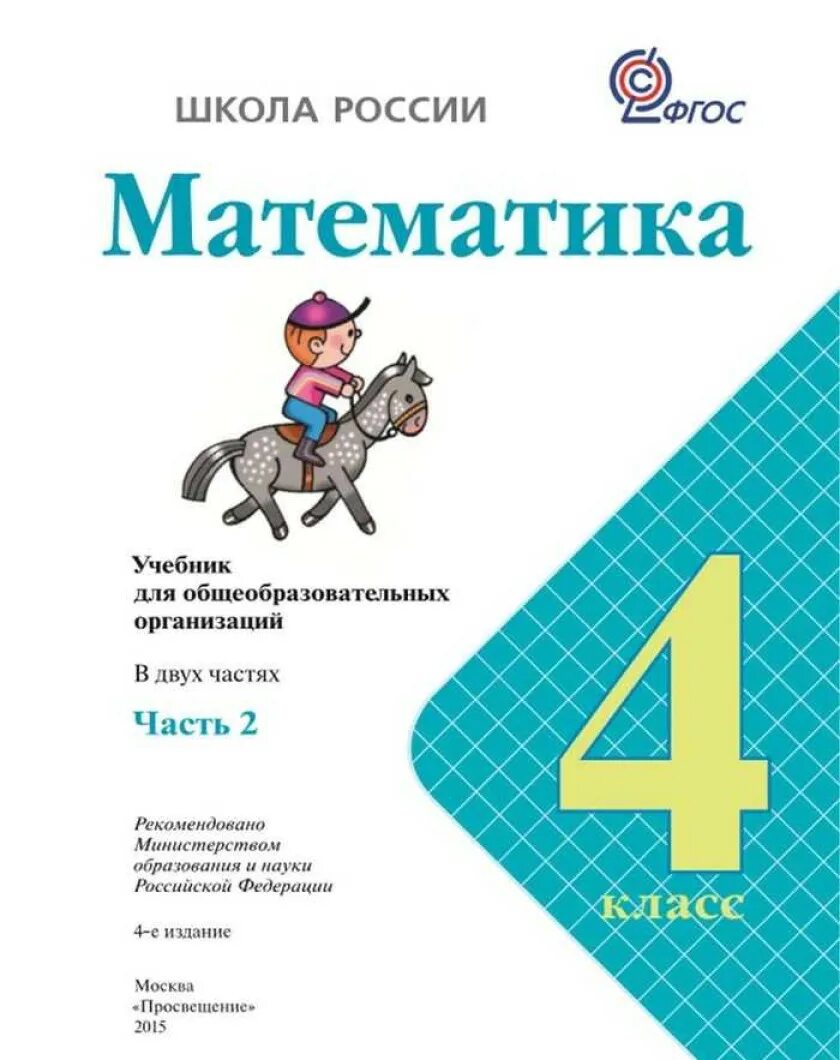 ШКОЛА РОССИИ

ФГОС

Математика

Учебник для общеобразовательных организаций

В двух частях

Часть 2

4 класс

Рекомендовано Министерством образования и науки Российской Федерации

4-е издание

Москва «Просвещение» 2015